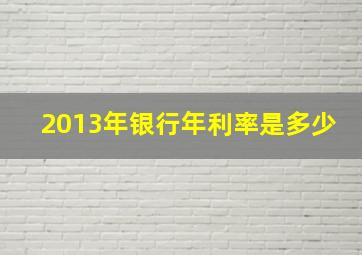 2013年银行年利率是多少